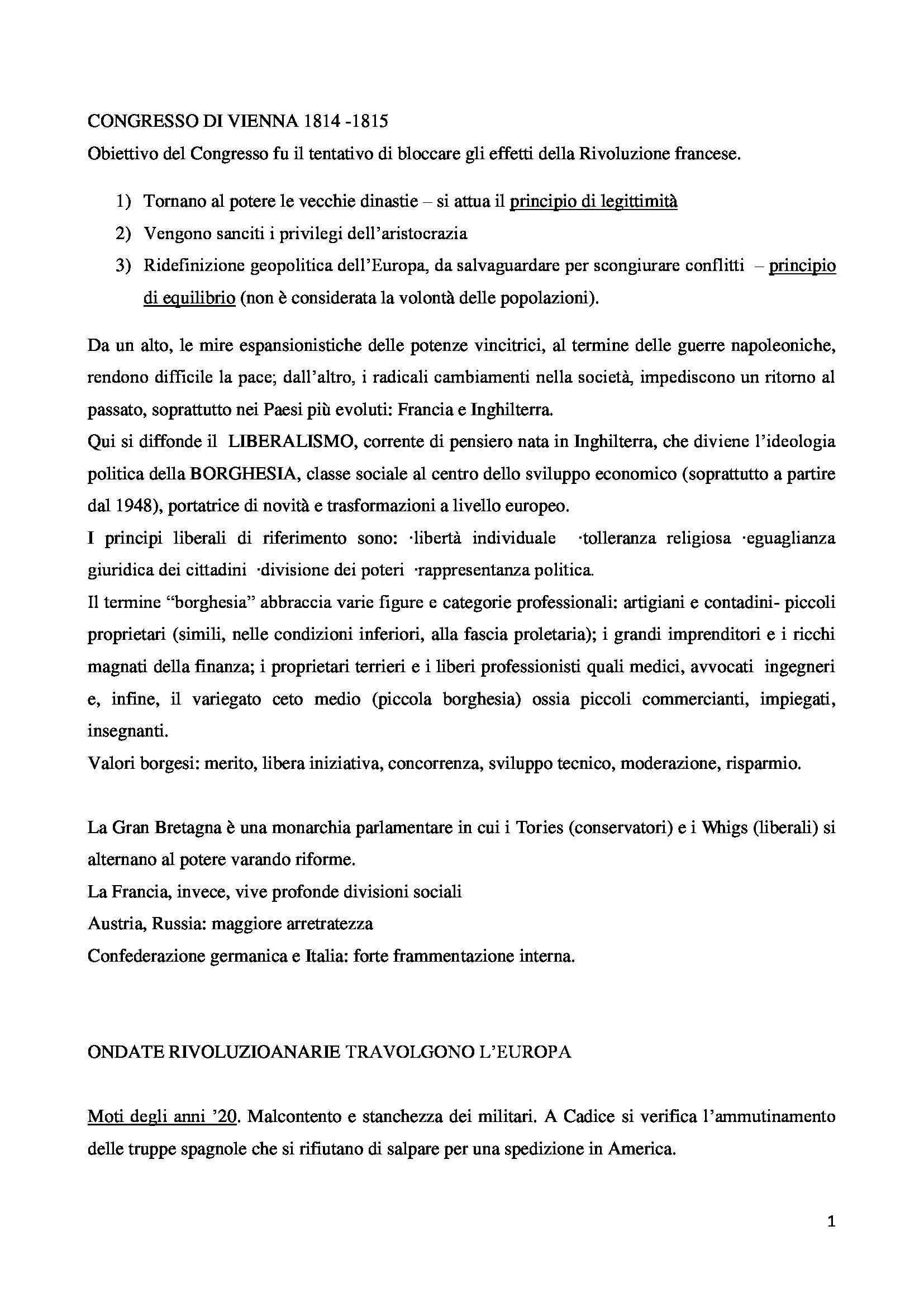 CONGRESSO DI VIENNA 1814 -1815
Obiettivo del Congresso fu il tentativo di bloccare gli effetti della Rivoluzione francese.

1) Tornano al potere le vecchie dinastie – si attua il principio di legittimità
2) Vengono sanciti i privilegi dell'aristocrazia
3) Ridefinizione geopolitica dell'Europa, da salvaguardare per scongiurare conflitti – principio di equilibrio (non è considerata la volontà delle popolazioni).

Da un alto, le mire espansionistiche delle potenze vincitrici, al termine delle guerre napoleoniche, rendono difficile la pace; dall'altro, i radicali cambiamenti nella società, impediscono un ritorno al passato, soprattutto nei Paesi più evoluti: Francia e Inghilterra.
Qui si diffonde il LIBERALISMO, corrente di pensiero nata in Inghilterra, che diviene l'ideologia politica della BORGHESIA, classe sociale al centro dello sviluppo economico (soprattutto a partire dal 1948), portatrice di novità e trasformazioni a livello europeo.
I principi liberali di riferimento sono: ·libertà individuale ·tolleranza religiosa ·eguaglianza giuridica dei cittadini ·divisione dei poteri ·rappresentanza politica.
Il termine "borghesia" abbraccia varie figure e categorie professionali: artigiani e contadini- piccoli proprietari (simili, nelle condizioni inferiori, alla fascia proletaria); i grandi imprenditori e i ricchi magnati della finanza; i proprietari terrieri e i liberi professionisti quali medici, avvocati ingegneri e, infine, il variegato ceto medio (piccola borghesia) ossia piccoli commercianti, impiegati, insegnanti.
Valori borgesi: merito, libera iniziativa, concorrenza, sviluppo tecnico, moderazione, risparmio.

La Gran Bretagna è una monarchia parlamentare in cui i Tories (conservatori) e i Whigs (liberali) si alternano al potere varando riforme.
La Francia, invece, vive profonde divisioni sociali
Austria, Russia: maggiore arretratezza
Confederazione germanica e Italia: forte frammentazione interna.

ONDATE RIVOLUZIOANARIE TRAVOLGONO L'EUROPA

Moti degli anni '20. Malcontento e stanchezza dei militari. A Cadice si verifica l'ammutinamento delle truppe spagnole che si rifiutano di salpare per una spedizione in America.

1